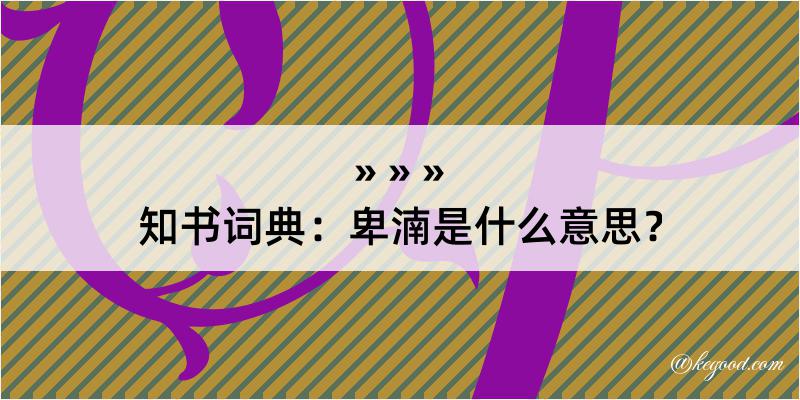 » » »
知书词典：卑湳是什么意思？

@kegood.com